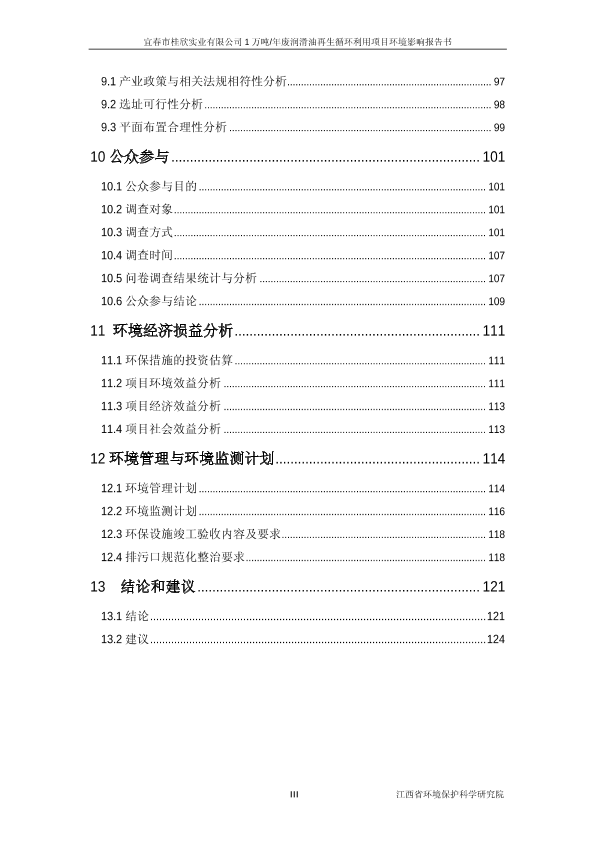 宜春市桂欣实业有限公司 1 万吨/年废润滑油再生循环利用项目环境影响报告书

9.1 产业政策与相关法规相符性分析 ........ 97
9.2 选址可行性分析 ........ 98
9.3 平面布置合理性分析 ........ 99

10 公众参与 ........ 101

10.1 公众参与目的 ........ 101
10.2 调查对象 ........ 101
10.3 调查方式 ........ 101
10.4 调查时间 ........ 107
10.5 问卷调查结果统计与分析 ........ 107
10.6 公众参与结论 ........ 109

11 环境经济损益分析 ........ 111

11.1 环保措施的投资估算 ........ 111
11.2 项目环境效益分析 ........ 111
11.3 项目经济效益分析 ........ 113
11.4 项目社会效益分析 ........ 113

12 环境管理与环境监测计划 ........ 114

12.1 环境管理计划 ........ 114
12.2 环境监测计划 ........ 116
12.3 环保设施竣工验收内容及要求 ........ 118
12.4 排污口规范化整治要求 ........ 118

13 结论和建议 ........ 121

13.1 结论 ........ 121
13.2 建议 ........ 124

III

江西省环境保护科学研究院